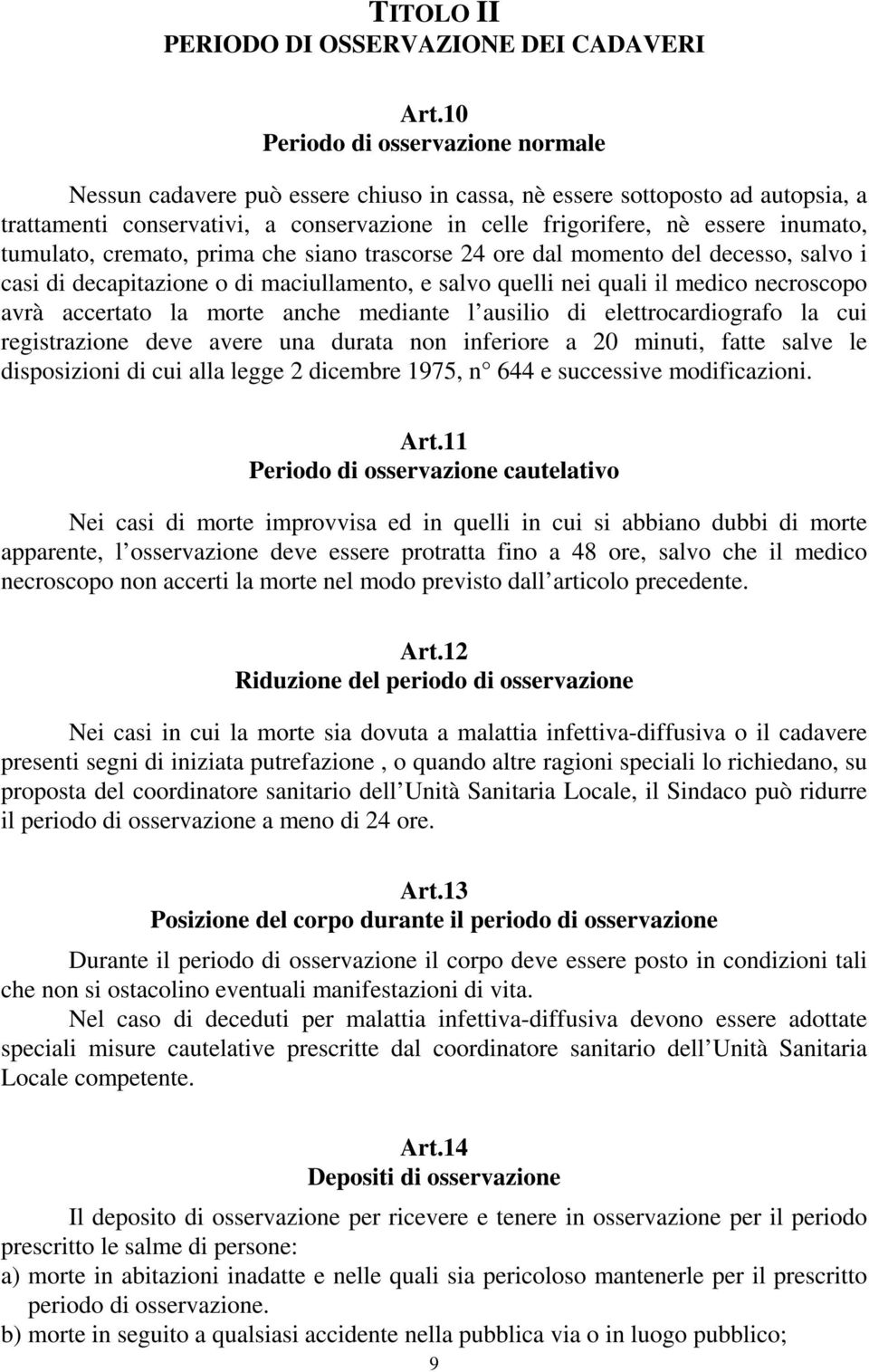 TITOLO II
PERIODO DI OSSERVAZIONE DEI CADAVERI

Art.10
Periodo di osservazione normale

Nessun cadavere può essere chiuso in cassa, nè essere sottoposto ad autopsia, a trattamenti conservativi, a conservazione in celle frigorifere, nè essere inumato, tumulato, cremato, prima che siano trascorse 24 ore dal momento del decesso, salvo i casi di decapitazione o di maciullamento, e salvo quelli nei quali il medico necroscopo avrà accertato la morte anche mediante l ausilio di elettrocardiografo la cui registrazione deve avere una durata non inferiore a 20 minuti, fatte salve le disposizioni di cui alla legge 2 dicembre 1975, n 644 e successive modificazioni.

Art.11
Periodo di osservazione cautelativo

Nei casi di morte improvvisa ed in quelli in cui si abbiano dubbi di morte apparente, l osservazione deve essere protratta fino a 48 ore, salvo che il medico necroscopo non accerti la morte nel modo previsto dall articolo precedente.

Art.12
Riduzione del periodo di osservazione

Nei casi in cui la morte sia dovuta a malattia infettiva-diffusiva o il cadavere presenti segni di iniziata putrefazione , o quando altre ragioni speciali lo richiedano, su proposta del coordinatore sanitario dell Unità Sanitaria Locale, il Sindaco può ridurre il periodo di osservazione a meno di 24 ore.

Art.13
Posizione del corpo durante il periodo di osservazione

Durante il periodo di osservazione il corpo deve essere posto in condizioni tali che non si ostacolino eventuali manifestazioni di vita.
Nel caso di deceduti per malattia infettiva-diffusiva devono essere adottate speciali misure cautelative prescritte dal coordinatore sanitario dell Unità Sanitaria Locale competente.

Art.14
Depositi di osservazione

Il deposito di osservazione per ricevere e tenere in osservazione per il periodo prescritto le salme di persone:
a) morte in abitazioni inadatte e nelle quali sia pericoloso mantenerle per il prescritto periodo di osservazione.
b) morte in seguito a qualsiasi accidente nella pubblica via o in luogo pubblico;

9